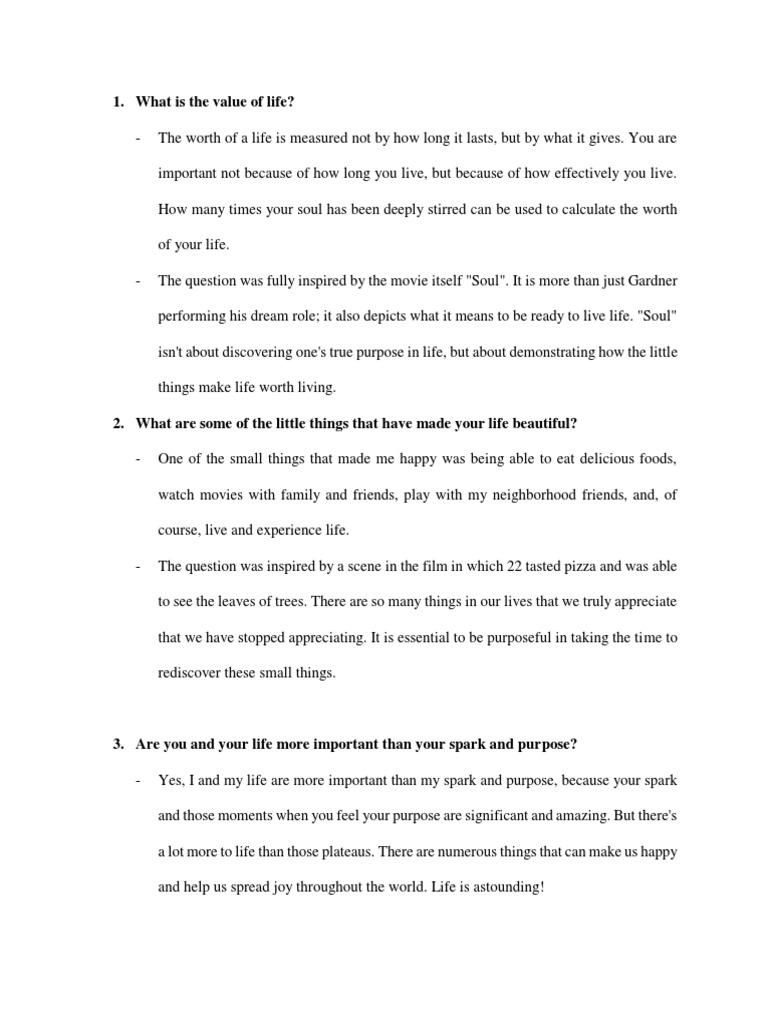 1. What is the value of life?

- The worth of a life is measured not by how long it lasts, but by what it gives. You are important not because of how long you live, but because of how effectively you live. How many times your soul has been deeply stirred can be used to calculate the worth of your life.

- The question was fully inspired by the movie itself "Soul". It is more than just Gardner performing his dream role; it also depicts what it means to be ready to live life. "Soul" isn't about discovering one's true purpose in life, but about demonstrating how the little things make life worth living.

2. What are some of the little things that have made your life beautiful?

- One of the small things that made me happy was being able to eat delicious foods, watch movies with family and friends, play with my neighborhood friends, and, of course, live and experience life.

- The question was inspired by a scene in the film in which 22 tasted pizza and was able to see the leaves of trees. There are so many things in our lives that we truly appreciate that we have stopped appreciating. It is essential to be purposeful in taking the time to rediscover these small things.

3. Are you and your life more important than your spark and purpose?

- Yes, I and my life are more important than my spark and purpose, because your spark and those moments when you feel your purpose are significant and amazing. But there's a lot more to life than those plateaus. There are numerous things that can make us happy and help us spread joy throughout the world. Life is astounding!